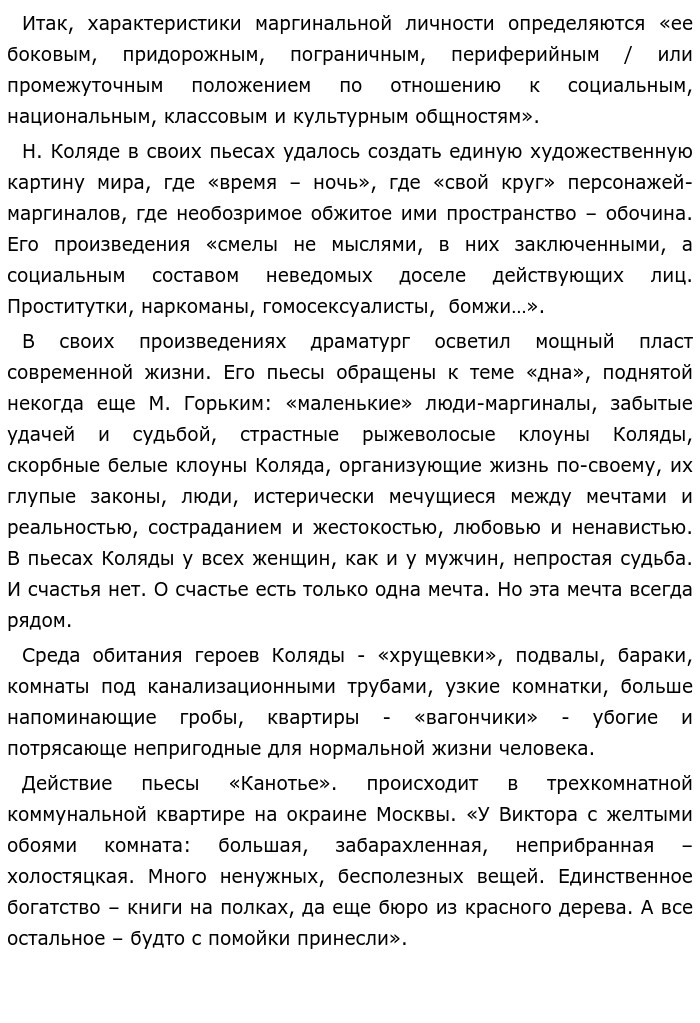 Итак, характеристики маргинальной личности определяются «ее боковым, придорожным, пограничным, периферийным / или промежуточным положением по отношению к социальным, национальным, классовым и культурным общностям».

Н. Коляде в своих пьесах удалось создать единую художественную картину мира, где «время – ночь», где «свой круг» персонажей-маргиналов, где необозримое обжитое ими пространство – обочина. Его произведения «смелы не мыслями, в них заключенными, а социальным составом неведомых доселе действующих лиц. Проститутки, наркоманы, гомосексуалисты, бомжи…».

В своих произведениях драматург осветил мощный пласт современной жизни. Его пьесы обращены к теме «дна», поднятой некогда еще М. Горьким: «маленькие» люди-маргиналы, забытые удачей и судьбой, страстные рыжеволосые клоуны Коляды, скорбные белые клоуны Коляда, организующие жизнь по-своему, их глупые законы, люди, истерически мечущиеся между мечтами и реальностью, состраданием и жестокостью, любовью и ненавистью. В пьесах Коляды у всех женщин, как и у мужчин, непростая судьба. И счастья нет. О счастье есть только одна мечта. Но эта мечта всегда рядом.

Среда обитания героев Коляды - «хрущевки», подвалы, бараки, комнаты под канализационными трубами, узкие комнатки, больше напоминающие гробы, квартиры - «вагончики» - убогие и потрясающе непригодные для нормальной жизни человека.

Действие пьесы «Канотье». происходит в трехкомнатной коммунальной квартире на окраине Москвы. «У Виктора с желтыми обоями комната: большая, забарахленная, неприбранная – холостяцкая. Много ненужных, бесполезных вещей. Единственное богатство – книги на полках, да еще бюро из красного дерева. А все остальное – будто с помойки принесли».